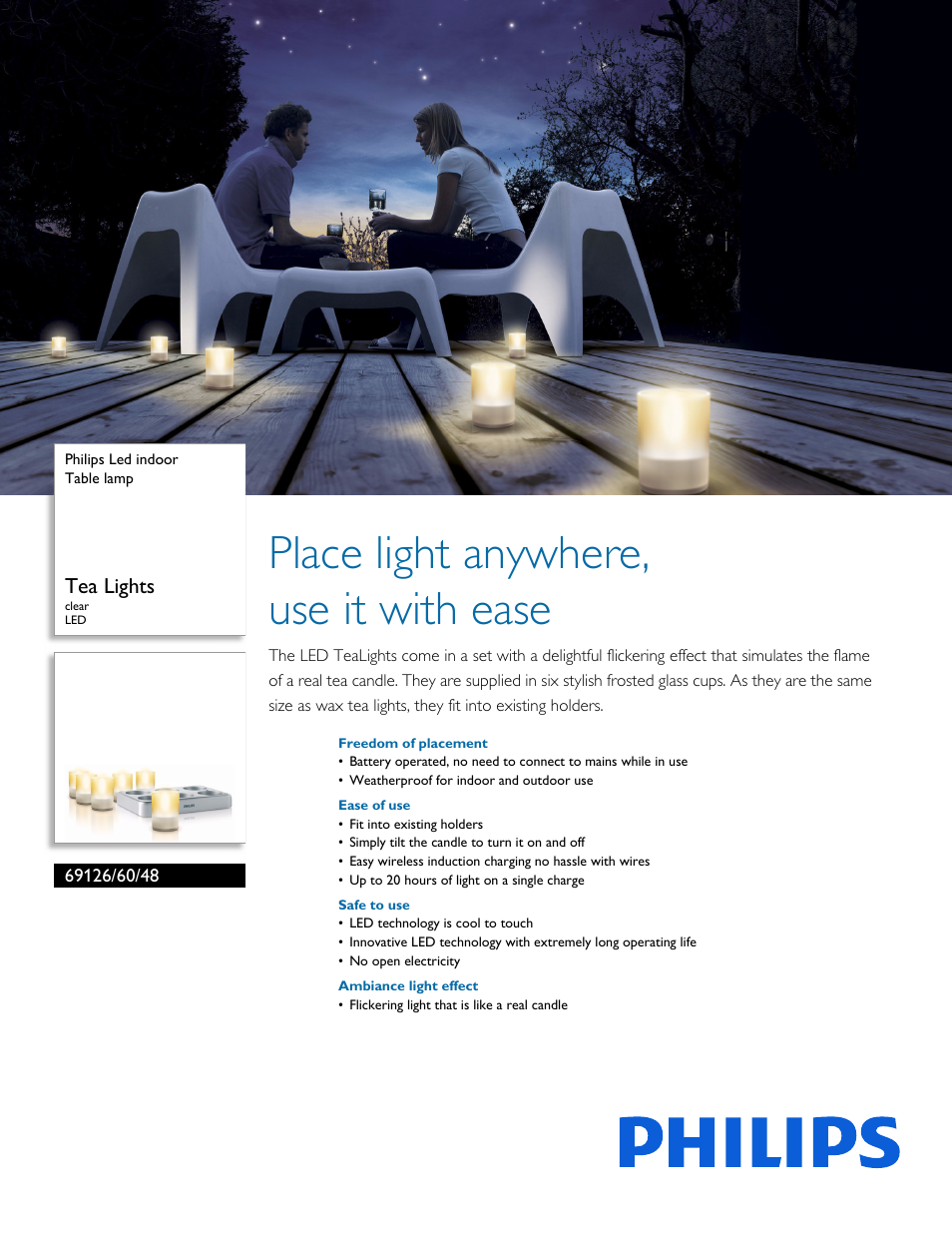 Philips Led indoor
Table lamp

Tea Lights
clear
LED

69126/60/48

Place light anywhere,
use it with ease

The LED TeaLights come in a set with a delightful flickering effect that simulates the flame of a real tea candle. They are supplied in six stylish frosted glass cups. As they are the same size as wax tea lights, they fit into existing holders.

Freedom of placement
• Battery operated, no need to connect to mains while in use
• Weatherproof for indoor and outdoor use

Ease of use
• Fit into existing holders
• Simply tilt the candle to turn it on and off
• Easy wireless induction charging no hassle with wires
• Up to 20 hours of light on a single charge

Safe to use
• LED technology is cool to touch
• Innovative LED technology with extremely long operating life
• No open electricity

Ambiance light effect
• Flickering light that is like a real candle

PHILIPS